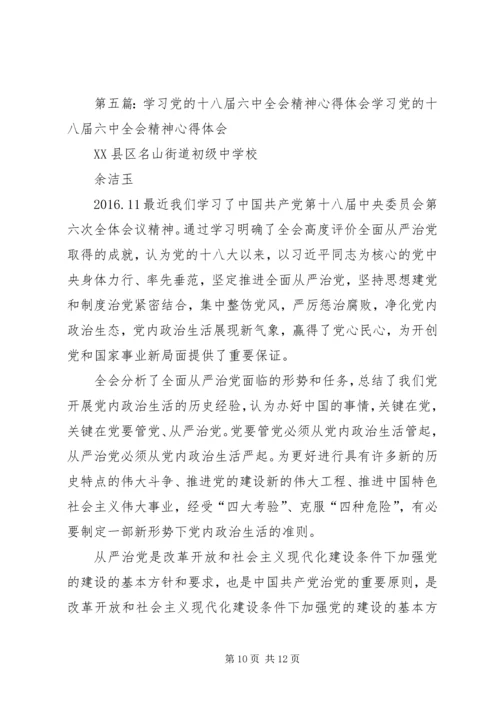 第五篇：学习党的十八届六中全会精神心得体会学习党的十八届六中全会精神心得体会

XX县区名山街道初级中学校

余洁玉

2016.11最近我们学习了中国共产党第十八届中央委员会第六次全体会议精神。通过学习明确了全会高度评价全面从严治党取得的成就，认为党的十八大以来，以习近平同志为核心的党中央身体力行、率先垂范，坚定推进全面从严治党，坚持思想建党和制度治党紧密结合，集中整饬党风，严厉惩治腐败，净化党内政治生态，党内政治生活展现新气象，赢得了党心民心，为开创党和国家事业新局面提供了重要保证。

全会分析了全面从严治党面临的形势和任务，总结了我们党开展党内政治生活的历史经验，认为办好中国的事情，关键在党，关键在党要管党、从严治党。党要管党必须从党内政治生活管起，从严治党必须从党内政治生活严起。为更好进行具有许多新的历史特点的伟大斗争、推进党的建设新的伟大工程、推进中国特色社会主义伟大事业，经受“四大考验”、克服“四种危险”，有必要制定一部新形势下党内政治生活的准则。

从严治党是改革开放和社会主义现代化建设条件下加强党的建设的基本方针和要求，也是中国共产党治党的重要原则，是改革开放和社会主义现代化建设条件下加强党的建设的基本方

第10页 共12页